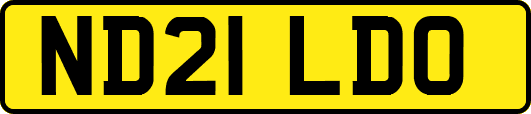 ND21 LDO